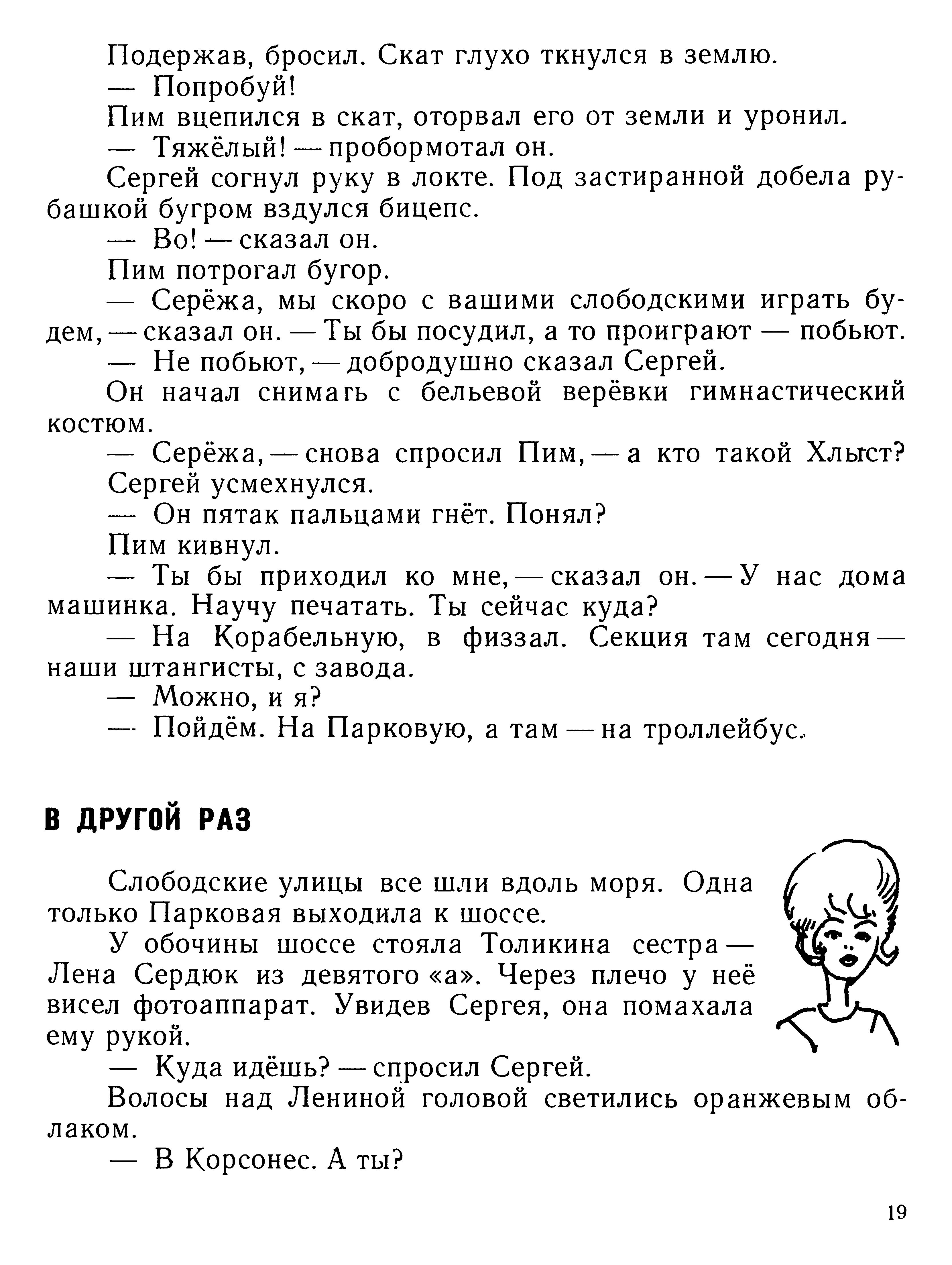 Подержав, бросил. Скат глухо ткнулся в землю.

— Попробуй!

Пим вцепился в скат, оторвал его от земли и уронил.

— Тяжёлый! — пробормотал он.

Сергей согнул руку в локте. Под застиранной добела рубашкой бугром вздулся бицепс.

— Во! — сказал он.

Пим потрогал бугор.

— Серёжа, мы скоро с вашими слободскими играть будем, — сказал он. — Ты бы посудил, а то проиграют — побьют.

— Не побьют, — добродушно сказал Сергей.

Он начал снимать с бельевой верёвки гимнастический костюм.

— Серёжа, — снова спросил Пим, — а кто такой Хлыст?

Сергей усмехнулся.

— Он пятак пальцами гнёт. Понял?

Пим кивнул.

— Ты бы приходил ко мне, — сказал он. — У нас дома машинка. Научу печатать. Ты сейчас куда?

— На Корабельную, в физзал. Секция там сегодня — наши штангисты, с завода.

— Можно, и я?

— Пойдём. На Парковую, а там — на троллейбус.

В ДРУГОЙ РАЗ

Слободские улицы все шли вдоль моря. Одна только Парковая выходила к шоссе.

У обочины шоссе стояла Толикина сестра — Лена Сердюк из девятого «а». Через плечо у неё висел фотоаппарат. Увидев Сергея, она помахала ему рукой.

— Куда идёшь? — спросил Сергей.

Волосы над Лениной головой светились оранжевым облаком.

— В Корсонес. А ты?

19